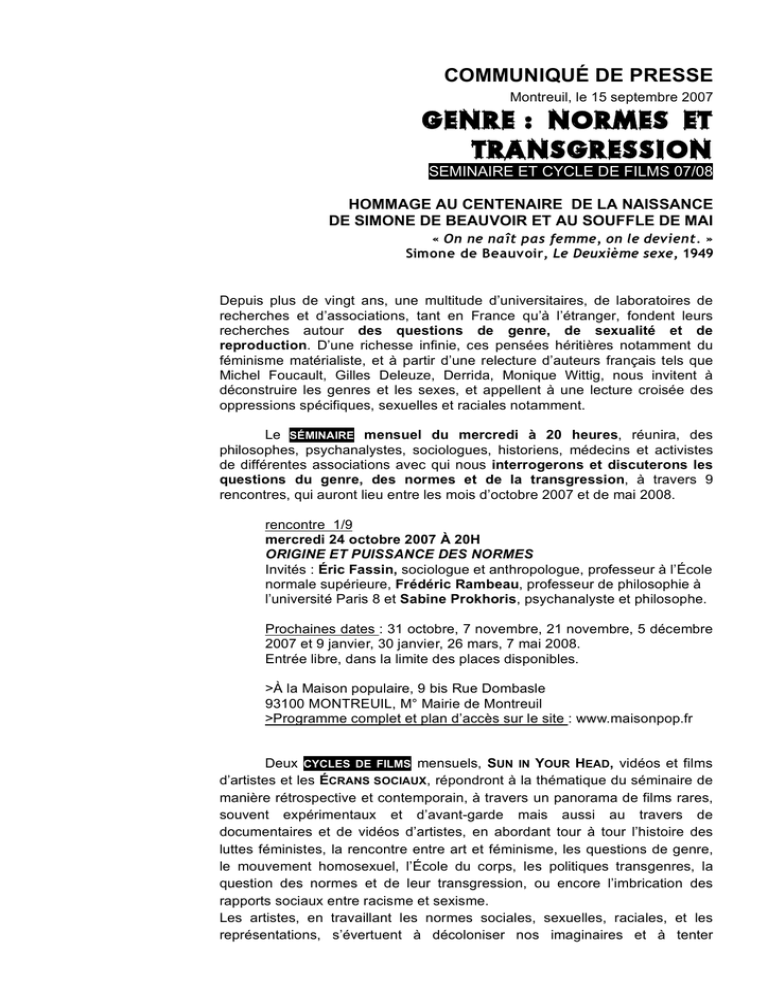 COMMUNIQUÉ DE PRESSE

Montreuil, le 15 septembre 2007

GENRE : NORMES ET TRANSGRESSION

SEMINAIRE ET CYCLE DE FILMS 07/08

HOMMAGE AU CENTENAIRE DE LA NAISSANCE DE SIMONE DE BEAUVOIR ET AU SOUFFLE DE MAI

« On ne naît pas femme, on le devient. »
Simone de Beauvoir, Le Deuxième sexe, 1949

Depuis plus de vingt ans, une multitude d'universitaires, de laboratoires de recherches et d'associations, tant en France qu'à l'étranger, fondent leurs recherches autour des questions de genre, de sexualité et de reproduction. D'une richesse infinie, ces pensées héritières notamment du féminisme matérialiste, et à partir d'une relecture d'auteurs français tels que Michel Foucault, Gilles Deleuze, Derrida, Monique Wittig, nous invitent à déconstruire les genres et les sexes, et appellent à une lecture croisée des oppressions spécifiques, sexuelles et raciales notamment.

Le SÉMINAIRE mensuel du mercredi à 20 heures, réunira, des philosophes, psychanalystes, sociologues, historiens, médecins et activistes de différentes associations avec qui nous interrogerons et discuterons les questions du genre, des normes et de la transgression, à travers 9 rencontres, qui auront lieu entre les mois d'octobre 2007 et de mai 2008.

rencontre 1/9
mercredi 24 octobre 2007 À 20H
ORIGINE ET PUISSANCE DES NORMES
Invités : Éric Fassin, sociologue et anthropologue, professeur à l'École normale supérieure, Frédéric Rambeau, professeur de philosophie à l'université Paris 8 et Sabine Prokhoris, psychanalyste et philosophe.

Prochaines dates : 31 octobre, 7 novembre, 21 novembre, 5 décembre 2007 et 9 janvier, 30 janvier, 26 mars, 7 mai 2008.
Entrée libre, dans la limite des places disponibles.

>À la Maison populaire, 9 bis Rue Dombasle
93100 MONTREUIL, M° Mairie de Montreuil
>Programme complet et plan d'accès sur le site : www.maisonpop.fr

Deux CYCLES DE FILMS mensuels, SUN IN YOUR HEAD, vidéos et films d'artistes et les ÉCRANS SOCIAUX, répondront à la thématique du séminaire de manière rétrospective et contemporain, à travers un panorama de films rares, souvent expérimentaux et d'avant-garde mais aussi au travers de documentaires et de vidéos d'artistes, en abordant tour à tour l'histoire des luttes féministes, la rencontre entre art et féminisme, les questions de genre, le mouvement homosexuel, l'École du corps, les politiques transgenres, la question des normes et de leur transgression, ou encore l'imbrication des rapports sociaux entre racisme et sexisme.
Les artistes, en travaillant les normes sociales, sexuelles, raciales, et les représentations, s'évertuent à décoloniser nos imaginaires et à tenter